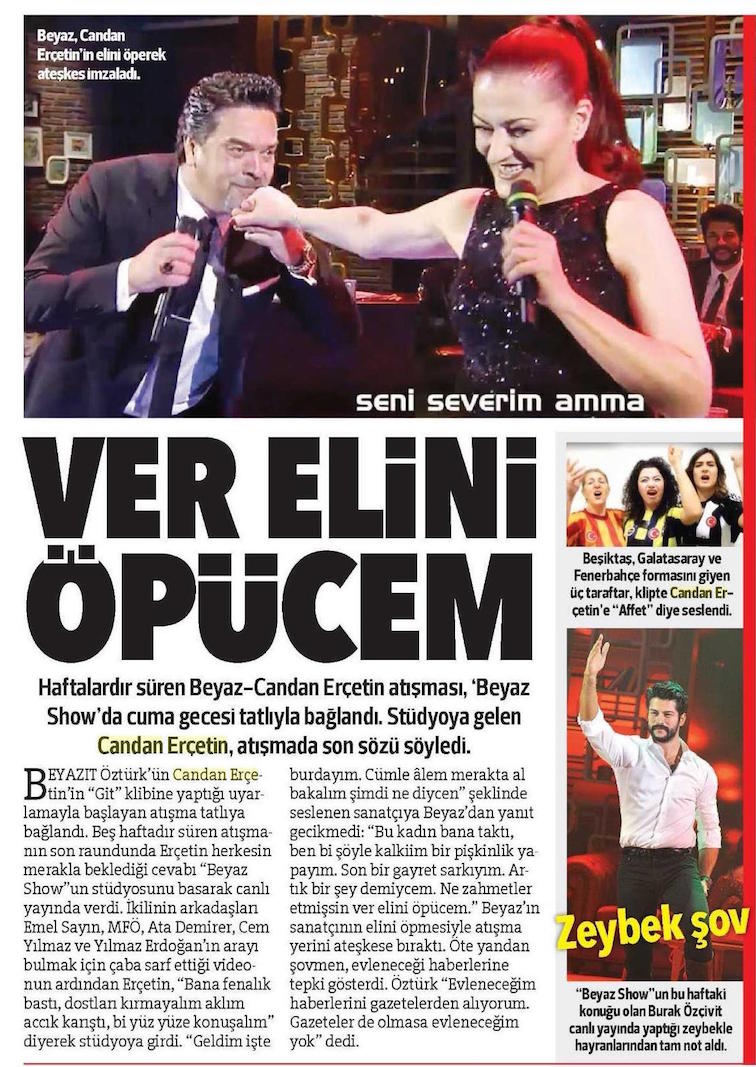 Beyaz, Candan Erçetin'in elini öperek ateşkes imzaladı.

seni severim amma

VER ELİNİ ÖPÜCEM

Haftalardır süren Beyaz–Candan Erçetin atışması, 'Beyaz Show'da cuma gecesi tatlıyla bağlandı. Stüdyoya gelen Candan Erçetin, atışmada son sözü söyledi.

BEYAZIT Öztürk'ün Candan Erçetin'in "Git" klibine yaptığı uyarlamayla başlayan atışma tatlıya bağlandı. Beş haftadır süren atışmanın son raundunda Erçetin herkesin merakla beklediği cevabı "Beyaz Show"un stüdyosunu basarak canlı yayında verdi. İkilinin arkadaşları Emel Sayın, MFÖ, Ata Demirer, Cem Yılmaz ve Yılmaz Erdoğan'ın arayı bulmak için çaba sarf ettiği videonun ardından Erçetin, "Bana fenalık bastı, dostları kırmayalım aklım accık karıştı, bi yüz yüze konuşalım" diyerek stüdyoya girdi. "Geldim işte burdayım. Cümle âlem merakta al bakalım şimdi ne diycen" şeklinde seslenen sanatçıya Beyaz'dan yanıt gecikmedi: "Bu kadın bana taktı, ben bi şöyle kalkiim bir pişkinlik yapayım. Son bir gayret sarkıyım. Artık bir şey demiycem. Ne zahmetler etmişsin ver elini öpücem." Beyaz'ın sanatçının elini öpmesiyle atışma yerini ateşkese bıraktı. Öte yandan şovmen, evleneceği haberlerine tepki gösterdi. Öztürk "Evleneceğim haberlerini gazetelerden alıyorum. Gazeteler de olmasa evleneceğim yok" dedi.

Beşiktaş, Galatasaray ve Fenerbahçe formasını giyen üç taraftar, klipte Candan Erçetin'e "Affet" diye seslendi.

Zeybek şov

"Beyaz Show"un bu haftaki konuğu olan Burak Özçivit canlı yayında yaptığı zeybekle hayranlarından tam not aldı.